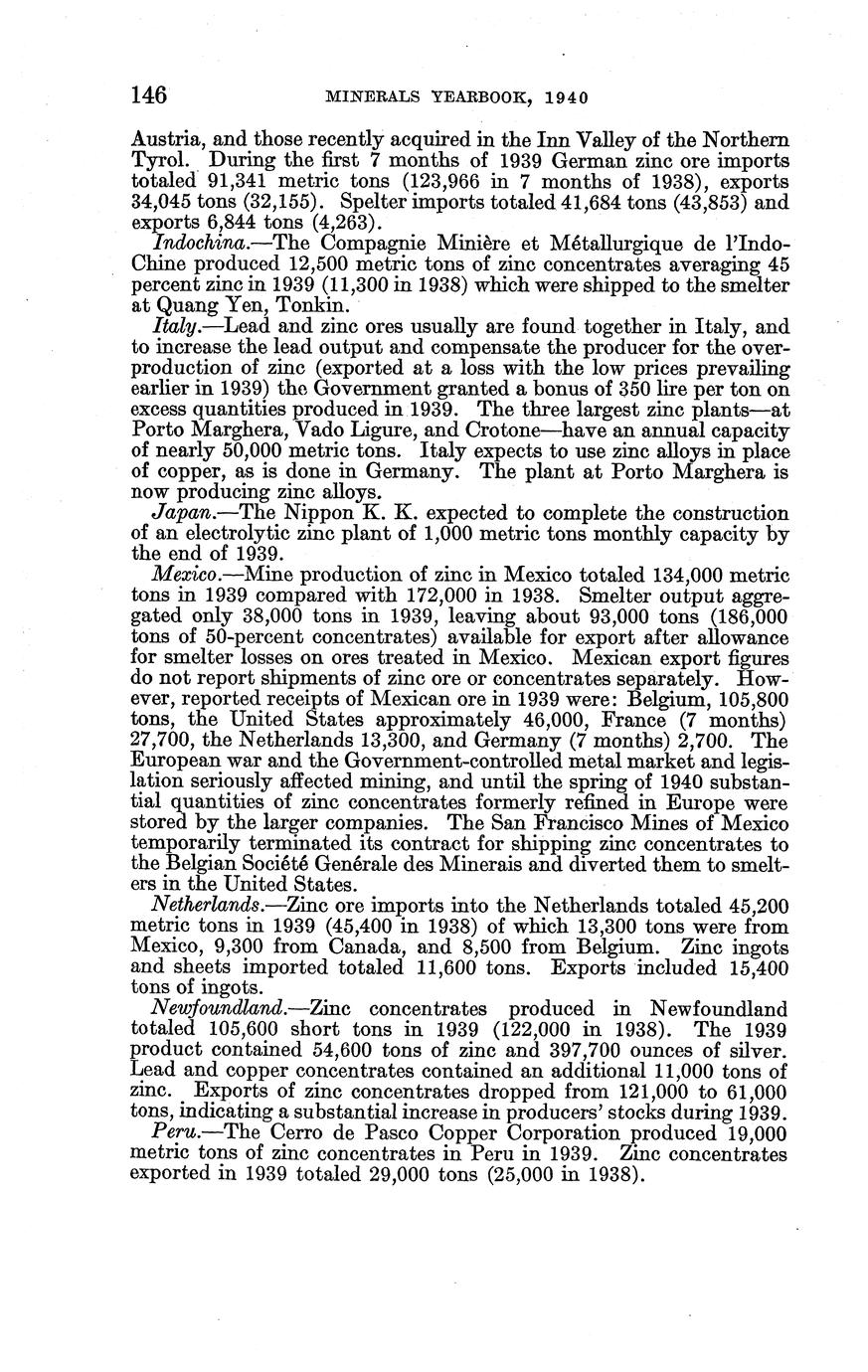 146 MINERALS YEARBOOK, 1940

Austria, and those recently acquired in the Inn Valley of the Northern Tyrol. During the first 7 months of 1939 German zinc ore imports totaled 91,341 metric tons (123,966 in 7 months of 1938), exports 34,045 tons (32,155). Spelter imports totaled 41,684 tons (43,853) and exports 6,844 tons (4,263).

Indochina.—The Compagnie Minière et Métallurgique de l'Indo-Chine produced 12,500 metric tons of zinc concentrates averaging 45 percent zinc in 1939 (11,300 in 1938) which were shipped to the smelter at Quang Yen, Tonkin.

Italy.—Lead and zinc ores usually are found together in Italy, and to increase the lead output and compensate the producer for the overproduction of zinc (exported at a loss with the low prices prevailing earlier in 1939) the Government granted a bonus of 350 lire per ton on excess quantities produced in 1939. The three largest zinc plants—at Porto Marghera, Vado Ligure, and Crotone—have an annual capacity of nearly 50,000 metric tons. Italy expects to use zinc alloys in place of copper, as is done in Germany. The plant at Porto Marghera is now producing zinc alloys.

Japan.—The Nippon K. K. expected to complete the construction of an electrolytic zinc plant of 1,000 metric tons monthly capacity by the end of 1939.

Mexico.—Mine production of zinc in Mexico totaled 134,000 metric tons in 1939 compared with 172,000 in 1938. Smelter output aggregated only 38,000 tons in 1939, leaving about 93,000 tons (186,000 tons of 50-percent concentrates) available for export after allowance for smelter losses on ores treated in Mexico. Mexican export figures do not report shipments of zinc ore or concentrates separately. However, reported receipts of Mexican ore in 1939 were: Belgium, 105,800 tons, the United States approximately 46,000, France (7 months) 27,700, the Netherlands 13,300, and Germany (7 months) 2,700. The European war and the Government-controlled metal market and legislation seriously affected mining, and until the spring of 1940 substantial quantities of zinc concentrates formerly refined in Europe were stored by the larger companies. The San Francisco Mines of Mexico temporarily terminated its contract for shipping zinc concentrates to the Belgian Société Genérale des Minerais and diverted them to smelters in the United States.

Netherlands.—Zinc ore imports into the Netherlands totaled 45,200 metric tons in 1939 (45,400 in 1938) of which 13,300 tons were from Mexico, 9,300 from Canada, and 8,500 from Belgium. Zinc ingots and sheets imported totaled 11,600 tons. Exports included 15,400 tons of ingots.

Newfoundland.—Zinc concentrates produced in Newfoundland totaled 105,600 short tons in 1939 (122,000 in 1938). The 1939 product contained 54,600 tons of zinc and 397,700 ounces of silver. Lead and copper concentrates contained an additional 11,000 tons of zinc. Exports of zinc concentrates dropped from 121,000 to 61,000 tons, indicating a substantial increase in producers' stocks during 1939.

Peru.—The Cerro de Pasco Copper Corporation produced 19,000 metric tons of zinc concentrates in Peru in 1939. Zinc concentrates exported in 1939 totaled 29,000 tons (25,000 in 1938).